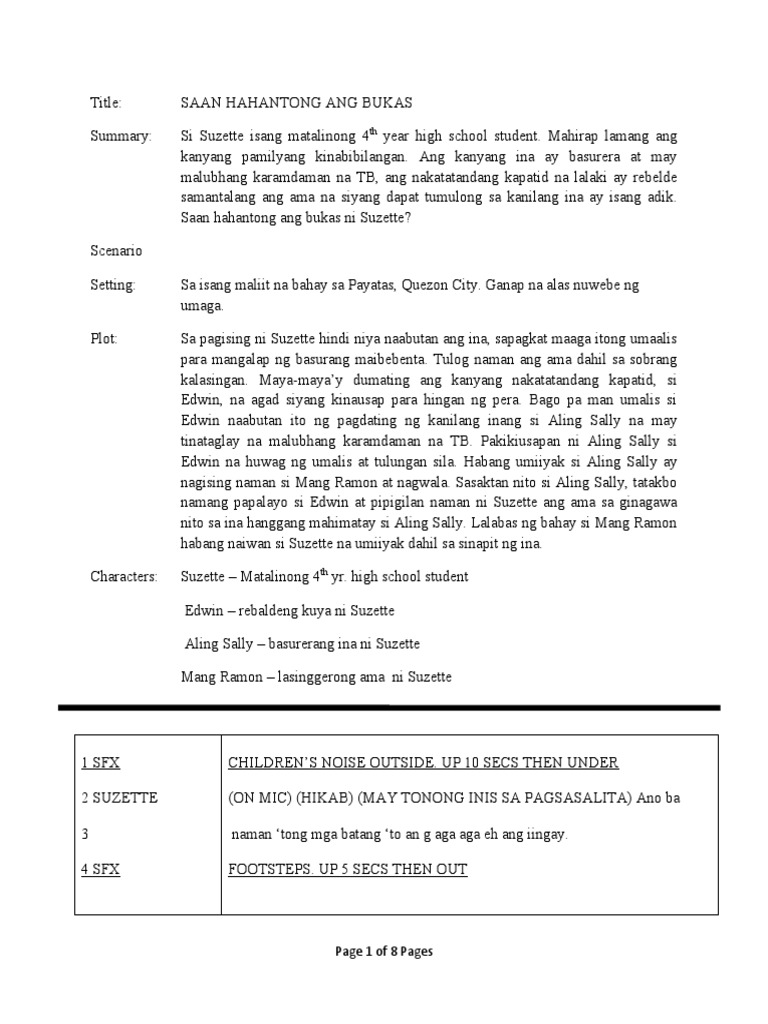 Title: SAAN HAHANTONG ANG BUKAS

Summary: Si Suzette isang matalinong $4^{th}$ year high school student. Mahirap lamang ang kanyang pamilyang kinabibilangan. Ang kanyang ina ay basurera at may malubhang karamdaman na TB, ang nakatatandang kapatid na lalaki ay rebelde samantalang ang ama na siyang dapat tumulong sa kanilang ina ay isang adik. Saan hahantong ang bukas ni Suzette?

Scenario

Setting: Sa isang maliit na bahay sa Payatas, Quezon City. Ganap na alas nuwebe ng umaga.

Plot: Sa pagising ni Suzette hindi niya naabutan ang ina, sapagkat maaga itong umaalis para mangalap ng basurang maibebenta. Tulog naman ang ama dahil sa sobrang kalasingan. Maya-maya'y dumating ang kanyang nakatatandang kapatid, si Edwin, na agad siyang kinausap para hingan ng pera. Bago pa man umalis si Edwin naabutan ito ng pagdating ng kanilang inang si Aling Sally na may tinataglay na malubhang karamdaman na TB. Pakikiusapan ni Aling Sally si Edwin na huwag ng umalis at tulungan sila. Habang umiiyak si Aling Sally ay nagising naman si Mang Ramon at nagwala. Sasaktan nito si Aling Sally, tatakbo namang papalayo si Edwin at pipigilan naman ni Suzette ang ama sa ginagawa nito sa ina hanggang mahimatay si Aling Sally. Lalabas ng bahay si Mang Ramon habang naiwan si Suzette na umiiyak dahil sa sinapit ng ina.

Characters: Suzette – Matalinong $4^{th}$ yr. high school student

Edwin – rebaldeng kuya ni Suzette

Aling Sally – basurerang ina ni Suzette

Mang Ramon – lasinggerong ama ni Suzette

| | |
|---|---|
| 1 SFX | CHILDREN'S NOISE OUTSIDE. UP 10 SECS THEN UNDER |
| 2 SUZETTE | (ON MIC) (HIKAB) (MAY TONONG INIS SA PAGSASALITA) Ano ba |
| 3 | naman 'tong mga batang 'to an g aga aga eh ang iingay. |
| 4 SFX | FOOTSTEPS. UP 5 SECS THEN OUT |

Page 1 of 8 Pages